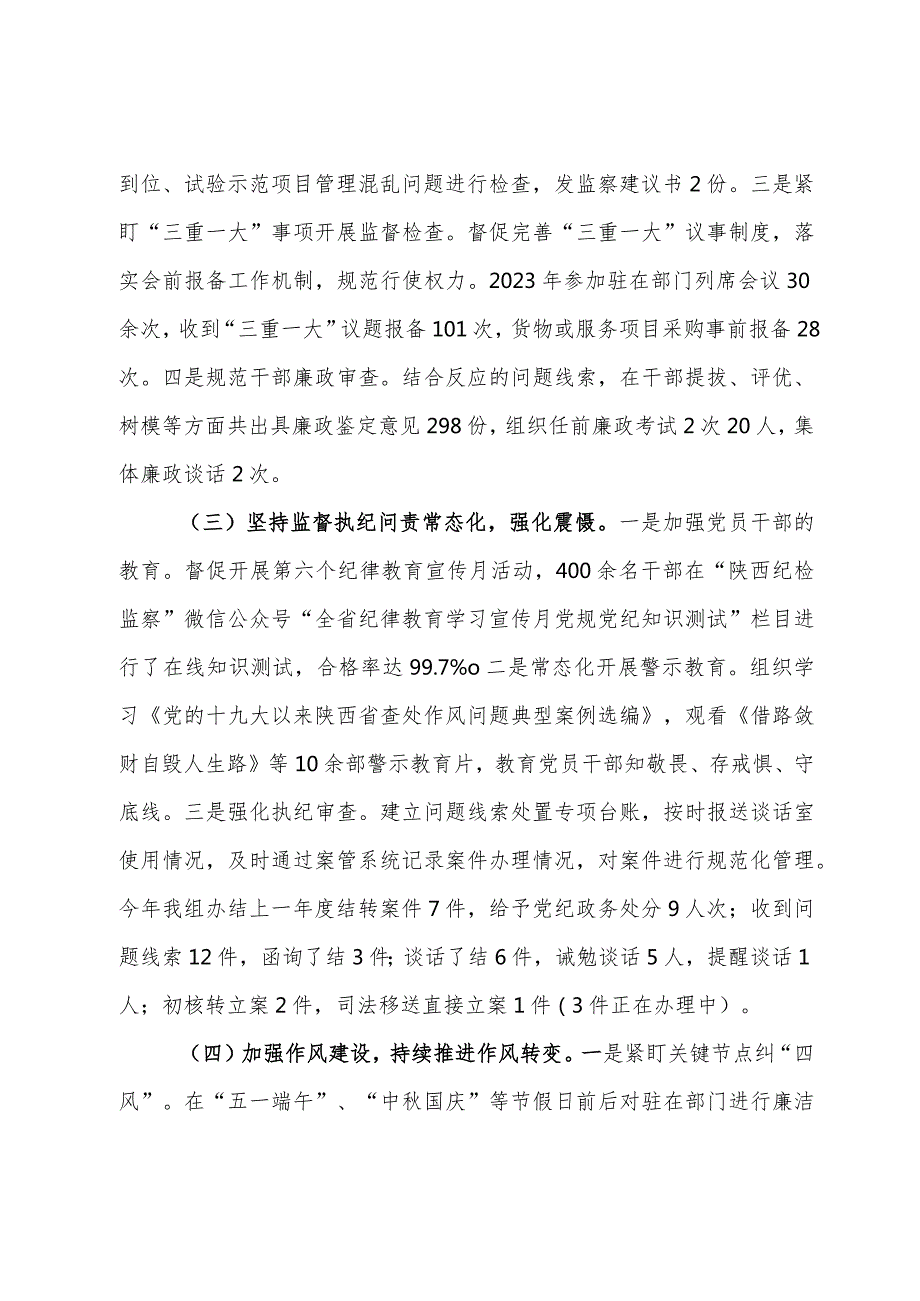 到位、试验示范项目管理混乱问题进行检查，发监察建议书2份。三是紧盯“三重一大”事项开展监督检查。督促完善“三重一大”议事制度，落实会前报备工作机制，规范行使权力。2023年参加驻在部门列席会议30余次，收到“三重一大”议题报备101次，货物或服务项目采购事前报备28次。四是规范干部廉政审查。结合反应的问题线索，在干部提拔、评优、树模等方面共出具廉政鉴定意见298份，组织任前廉政考试2次20人，集体廉政谈话2次。

（三）坚持监督执纪问责常态化，强化震慑。一是加强党员干部的教育。督促开展第六个纪律教育宣传月活动，400余名干部在“陕西纪检监察”微信公众号“全省纪律教育学习宣传月党规党纪知识测试”栏目进行了在线知识测试，合格率达99.7%o二是常态化开展警示教育。组织学习《党的十九大以来陕西省查处作风问题典型案例选编》，观看《借路敛财自毁人生路》等10余部警示教育片，教育党员干部知敬畏、存戒惧、守底线。三是强化执纪审查。建立问题线索处置专项台账，按时报送谈话室使用情况，及时通过案管系统记录案件办理情况，对案件进行规范化管理。今年我组办结上一年度结转案件7件，给予党纪政务处分9人次；收到问题线索12件，函询了结3件；谈话了结6件，诫勉谈话5人，提醒谈话1人；初核转立案2件，司法移送直接立案1件（3件正在办理中）。

（四）加强作风建设，持续推进作风转变。一是紧盯关键节点纠“四风”。在“五一端午”、“中秋国庆”等节假日前后对驻在部门进行廉洁